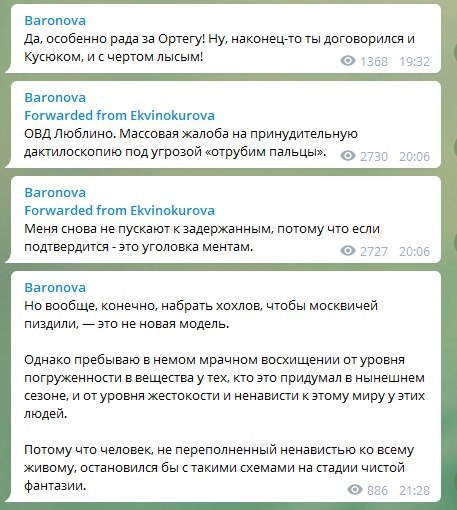 Baronova
Да, особенно рада за Ортегу! Ну, наконец-то ты договорился и Кусюком, и с чертом лысым!
1368 19:32

Baronova
Forwarded from Ekvinokurova
ОВД Люблино. Массовая жалоба на принудительную дактилоскопию под угрозой «отрубим пальцы».
2730 20:06

Baronova
Forwarded from Ekvinokurova
Меня снова не пускают к задержанным, потому что если подтвердится - это уголовка ментам.
2727 20:06

Baronova
Но вообще, конечно, набрать хохлов, чтобы москвичей пиздили, — это не новая модель.

Однако пребываю в немом мрачном восхищении от уровня погруженности в вещества у тех, кто это придумал в нынешнем сезоне, и от уровня жестокости и ненависти к этому миру у этих людей.

Потому что человек, не переполненный ненавистью ко всему живому, остановился бы с такими схемами на стадии чистой фантазии.
886 21:28